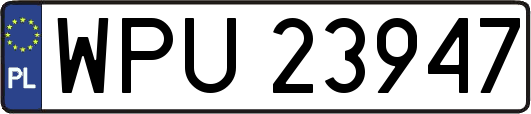 PL
WPU 23947